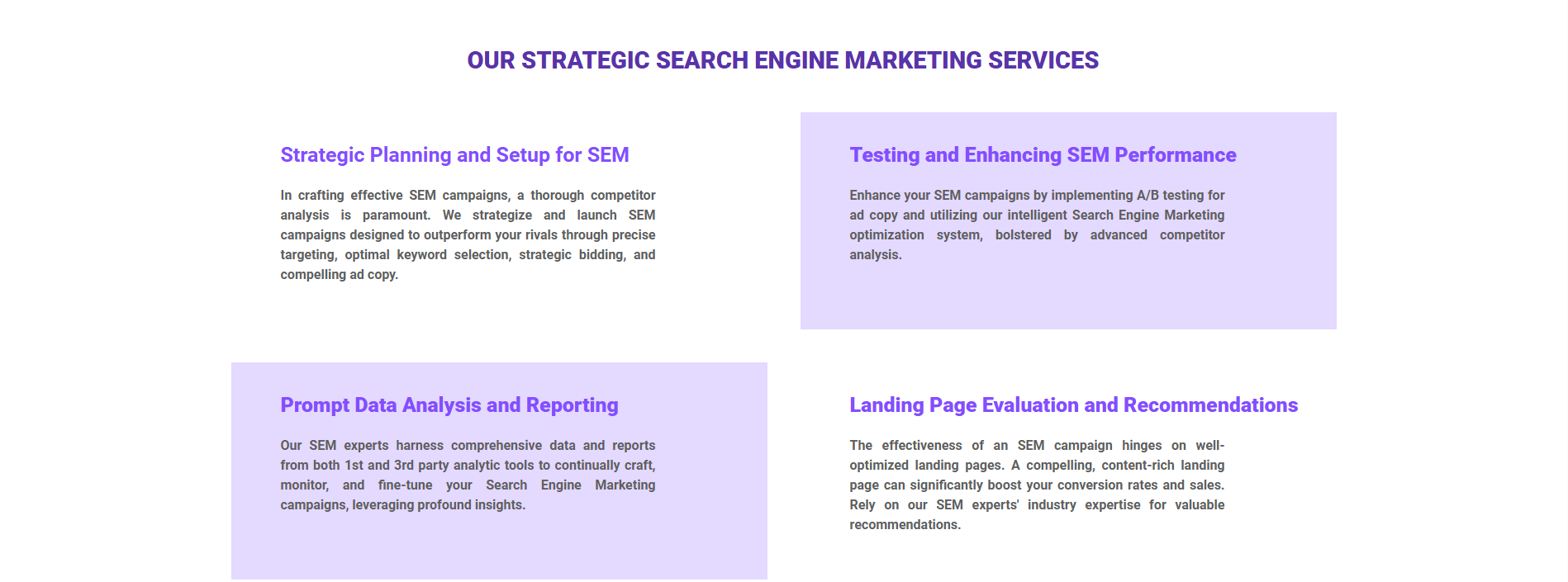 OUR STRATEGIC SEARCH ENGINE MARKETING SERVICES

Strategic Planning and Setup for SEM

In crafting effective SEM campaigns, a thorough competitor analysis is paramount. We strategize and launch SEM campaigns designed to outperform your rivals through precise targeting, optimal keyword selection, strategic bidding, and compelling ad copy.

Testing and Enhancing SEM Performance

Enhance your SEM campaigns by implementing A/B testing for ad copy and utilizing our intelligent Search Engine Marketing optimization system, bolstered by advanced competitor analysis.

Prompt Data Analysis and Reporting

Our SEM experts harness comprehensive data and reports from both 1st and 3rd party analytic tools to continually craft, monitor, and fine-tune your Search Engine Marketing campaigns, leveraging profound insights.

Landing Page Evaluation and Recommendations

The effectiveness of an SEM campaign hinges on well-optimized landing pages. A compelling, content-rich landing page can significantly boost your conversion rates and sales. Rely on our SEM experts' industry expertise for valuable recommendations.